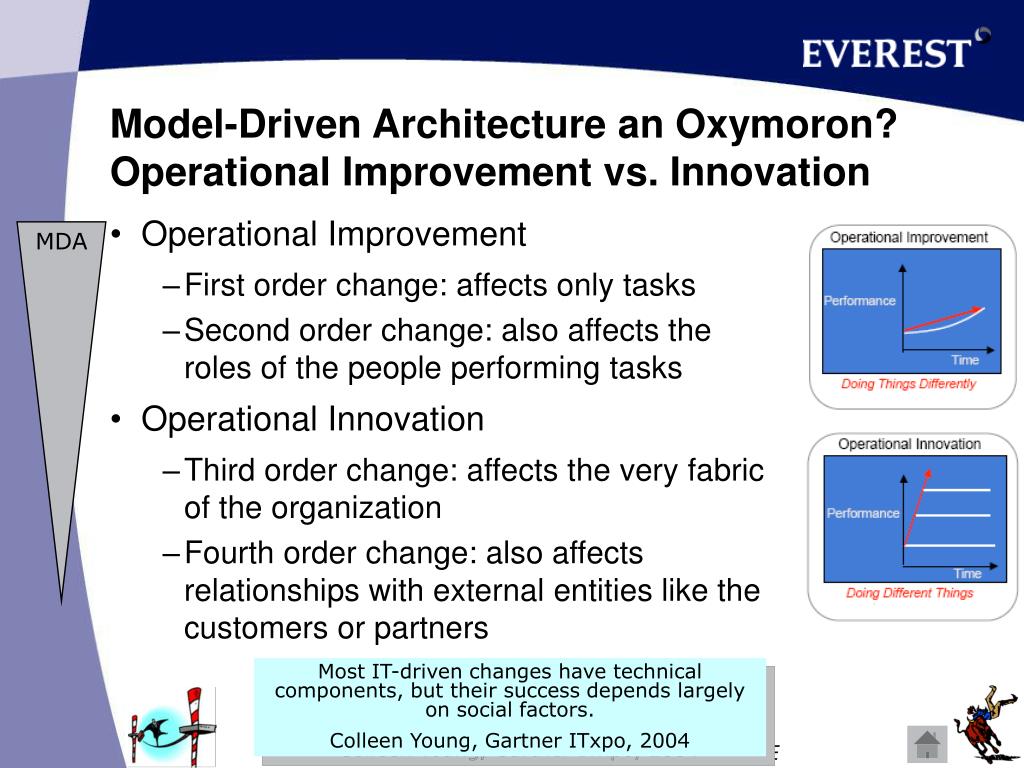 EVEREST

Model-Driven Architecture an Oxymoron? Operational Improvement vs. Innovation

MDA

• Operational Improvement
– First order change: affects only tasks
– Second order change: also affects the roles of the people performing tasks
• Operational Innovation
– Third order change: affects the very fabric of the organization
– Fourth order change: also affects relationships with external entities like the customers or partners

Operational Improvement
Performance
Time
Doing Things Differently

Operational Innovation
Performance
Time
Doing Different Things

Most IT-driven changes have technical components, but their success depends largely on social factors.
Colleen Young, Gartner ITxpo, 2004